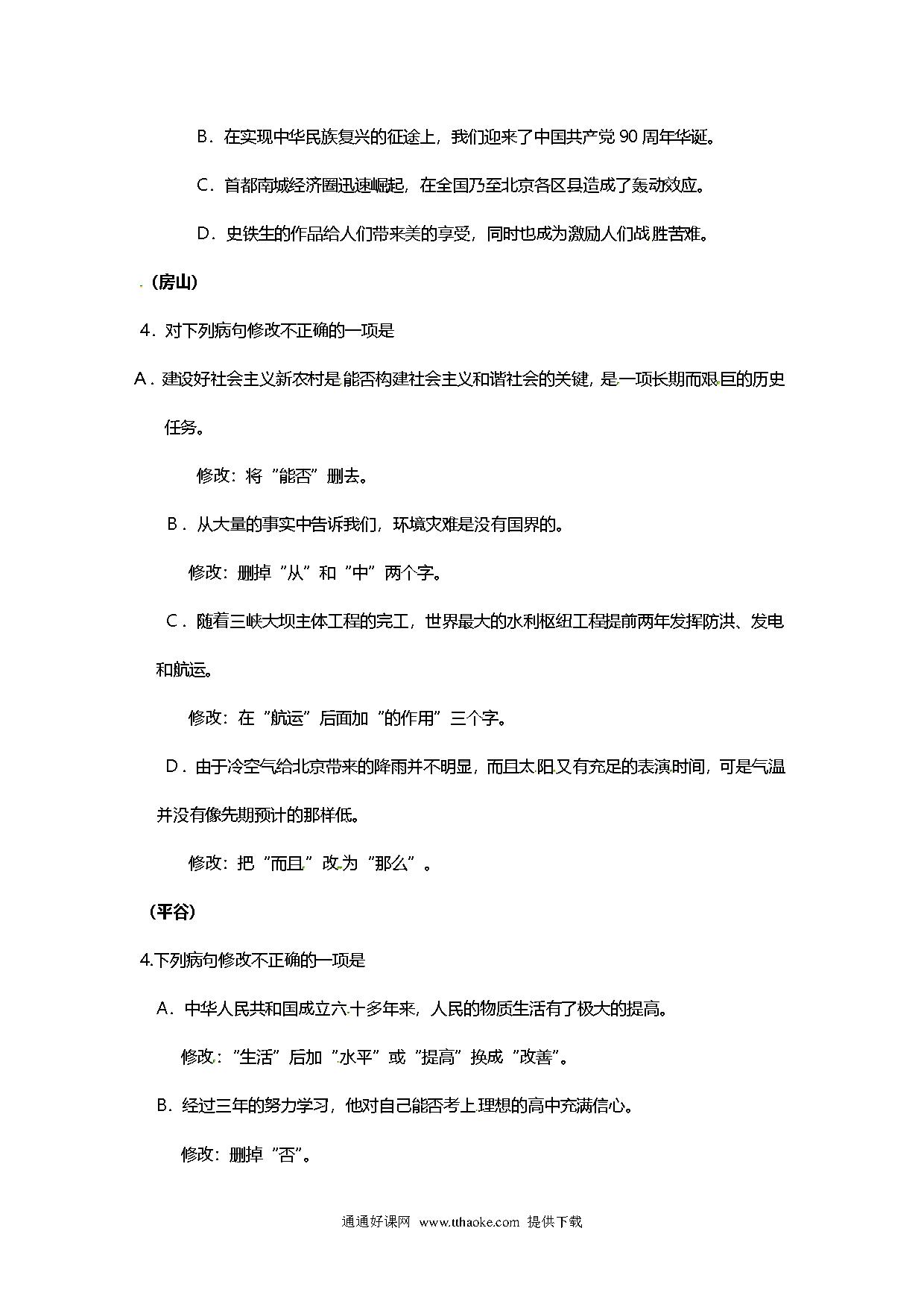 B．在实现中华民族复兴的征途上，我们迎来了中国共产党 90 周年华诞。

C．首都南城经济圈迅速崛起，在全国乃至北京各区县造成了轰动效应。

D．史铁生的作品给人们带来美的享受，同时也成为激励人们战胜苦难。

（房山）

4．对下列病句修改不正确的一项是

A．建设好社会主义新农村是能否构建社会主义和谐社会的关键，是一项长期而艰巨的历史任务。

修改：将“能否”删去。

B．从大量的事实中告诉我们，环境灾难是没有国界的。

修改：删掉“从”和“中”两个字。

C．随着三峡大坝主体工程的完工，世界最大的水利枢纽工程提前两年发挥防洪、发电和航运。

修改：在“航运”后面加“的作用”三个字。

D．由于冷空气给北京带来的降雨并不明显，而且太阳又有充足的表演时间，可是气温并没有像先期预计的那样低。

修改：把“而且”改为“那么”。

（平谷）

4.下列病句修改不正确的一项是

A．中华人民共和国成立六十多年来，人民的物质生活有了极大的提高。

修改：“生活”后加“水平”或“提高”换成“改善”。

B．经过三年的努力学习，他对自己能否考上理想的高中充满信心。

修改：删掉“否”。

通通好课网 www.tthaoke.com 提供下载